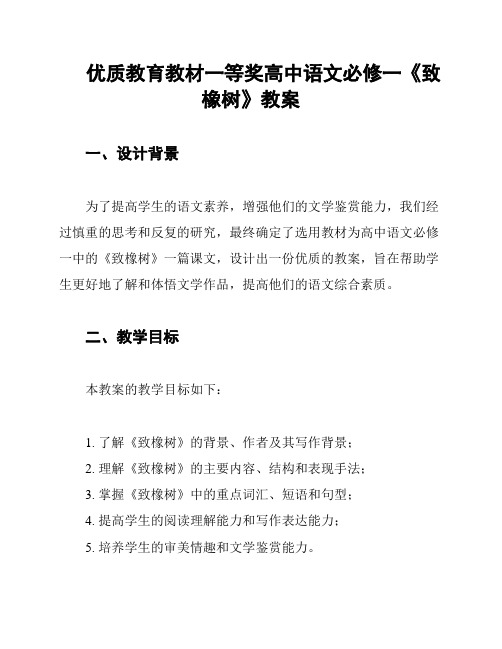 优质教育教材一等奖高中语文必修一《致橡树》教案

一、设计背景

为了提高学生的语文素养，增强他们的文学鉴赏能力，我们经过慎重的思考和反复的研究，最终确定了选用教材为高中语文必修一中的《致橡树》一篇课文，设计出一份优质的教案，旨在帮助学生更好地了解和体悟文学作品，提高他们的语文综合素质。

二、教学目标

本教案的教学目标如下：

1. 了解《致橡树》的背景、作者及其写作背景；
2. 理解《致橡树》的主要内容、结构和表现手法；
3. 掌握《致橡树》中的重点词汇、短语和句型；
4. 提高学生的阅读理解能力和写作表达能力；
5. 培养学生的审美情趣和文学鉴赏能力。